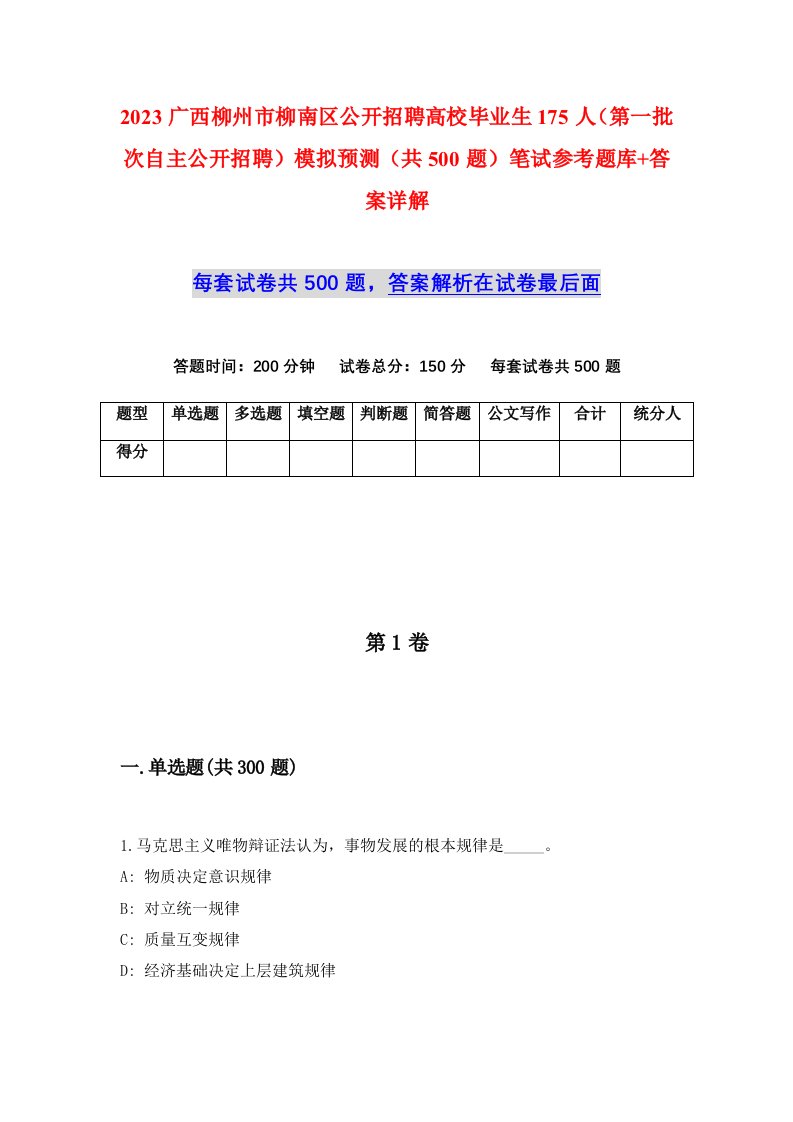 2023 广西柳州市柳南区公开招聘高校毕业生 175 人（第一批次自主公开招聘）模拟预测（共 500 题）笔试参考题库+答案详解

每套试卷共 500 题，答案解析在试卷最后面

答题时间：200 分钟　试卷总分：150 分　每套试卷共 500 题

| 题型 | 单选题 | 多选题 | 填空题 | 判断题 | 简答题 | 公文写作 | 合计 | 统分人 |
|---|---|---|---|---|---|---|---|---|
| 得分 | | | | | | | | |

第 1 卷

一.单选题(共 300 题)

1.马克思主义唯物辩证法认为，事物发展的根本规律是_____。
A: 物质决定意识规律
B: 对立统一规律
C: 质量互变规律
D: 经济基础决定上层建筑规律